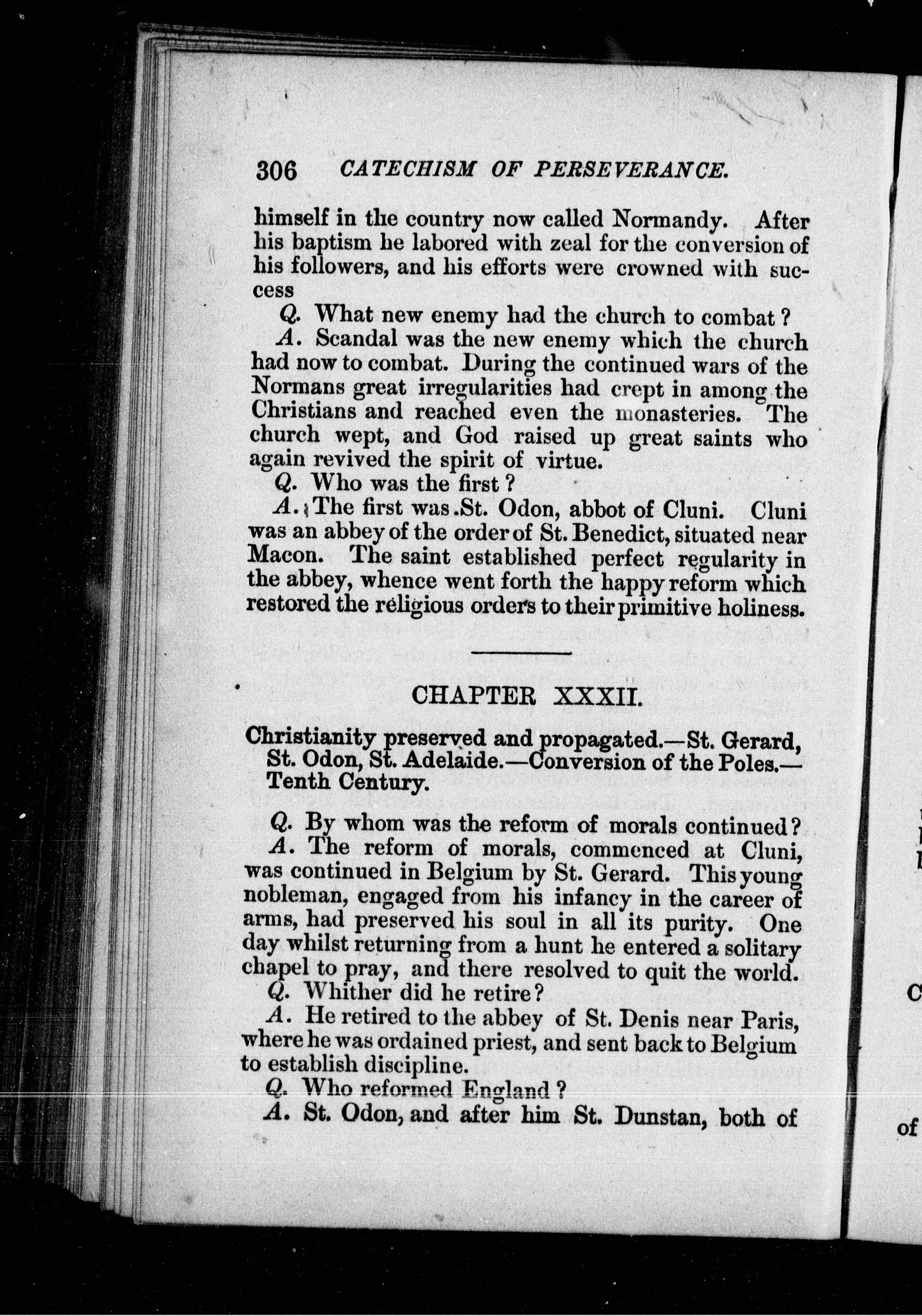 306 CATECHISM OF PERSEVERANCE.

himself in the country now called Normandy. After his baptism he labored with zeal for the conversion of his followers, and his efforts were crowned with success

Q. What new enemy had the church to combat?

A. Scandal was the new enemy which the church had now to combat. During the continued wars of the Normans great irregularities had crept in among the Christians and reached even the monasteries. The church wept, and God raised up great saints who again revived the spirit of virtue.

Q. Who was the first?

A. The first was St. Odon, abbot of Cluni. Cluni was an abbey of the order of St. Benedict, situated near Macon. The saint established perfect regularity in the abbey, whence went forth the happy reform which restored the religious orders to their primitive holiness.

CHAPTER XXXII.

Christianity preserved and propagated.—St. Gerard, St. Odon, St. Adelaide.—Conversion of the Poles.—Tenth Century.

Q. By whom was the reform of morals continued?

A. The reform of morals, commenced at Cluni, was continued in Belgium by St. Gerard. This young nobleman, engaged from his infancy in the career of arms, had preserved his soul in all its purity. One day whilst returning from a hunt he entered a solitary chapel to pray, and there resolved to quit the world.

Q. Whither did he retire?

A. He retired to the abbey of St. Denis near Paris, where he was ordained priest, and sent back to Belgium to establish discipline.

Q. Who reformed England?

A. St. Odon, and after him St. Dunstan, both of

C

of